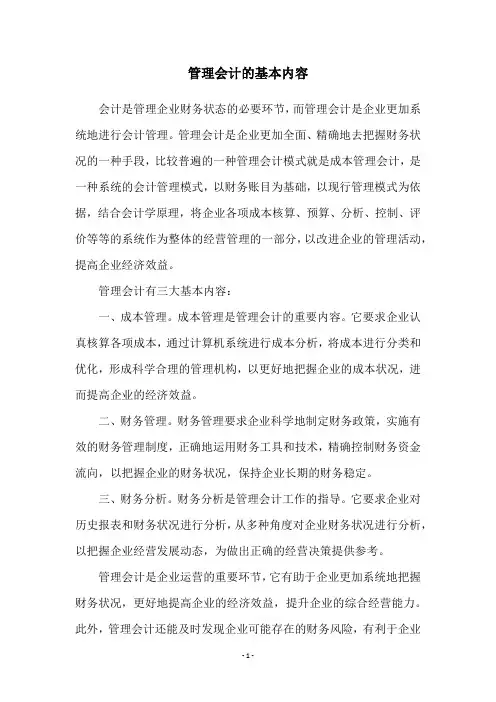 管理会计的基本内容

会计是管理企业财务状态的必要环节，而管理会计是企业更加系统地进行会计管理。管理会计是企业更加全面、精确地去把握财务状况的一种手段，比较普遍的一种管理会计模式就是成本管理会计，是一种系统的会计管理模式，以财务账目为基础，以现行管理模式为依据，结合会计学原理，将企业各项成本核算、预算、分析、控制、评价等等的系统作为整体的经营管理的一部分，以改进企业的管理活动，提高企业经济效益。

管理会计有三大基本内容：

一、成本管理。成本管理是管理会计的重要内容。它要求企业认真核算各项成本，通过计算机系统进行成本分析，将成本进行分类和优化，形成科学合理的管理机构，以更好地把握企业的成本状况，进而提高企业的经济效益。

二、财务管理。财务管理要求企业科学地制定财务政策，实施有效的财务管理制度，正确地运用财务工具和技术，精确控制财务资金流向，以把握企业的财务状况，保持企业长期的财务稳定。

三、财务分析。财务分析是管理会计工作的指导。它要求企业对历史报表和财务状况进行分析，从多种角度对企业财务状况进行分析，以把握企业经营发展动态，为做出正确的经营决策提供参考。

管理会计是企业运营的重要环节，它有助于企业更加系统地把握财务状况，更好地提高企业的经济效益，提升企业的综合经营能力。此外，管理会计还能及时发现企业可能存在的财务风险，有利于企业

- 1 -